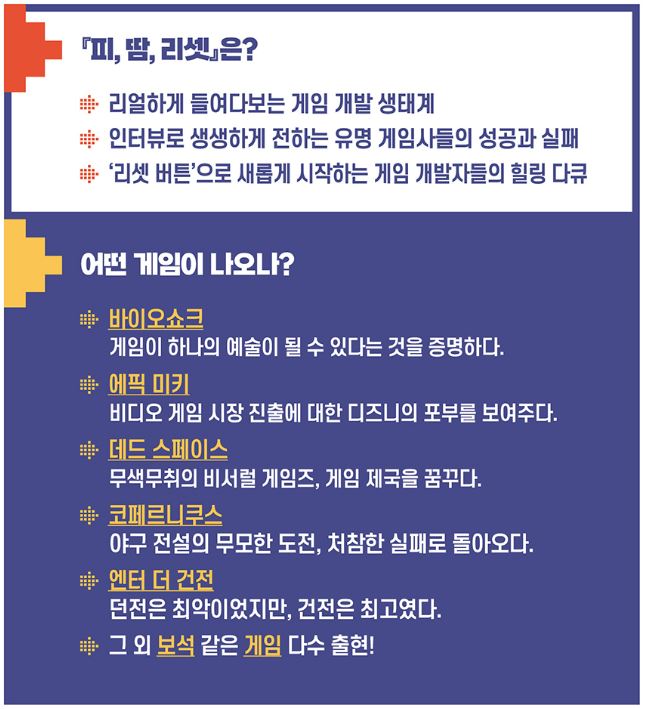 『피, 땀, 리셋』은?

리얼하게 들여다보는 게임 개발 생태계

인터뷰로 생생하게 전하는 유명 게임사들의 성공과 실패

'리셋 버튼'으로 새롭게 시작하는 게임 개발자들의 힐링 다큐

어떤 게임이 나오나?

바이오쇼크
게임이 하나의 예술이 될 수 있다는 것을 증명하다.

에픽 미키
비디오 게임 시장 진출에 대한 디즈니의 포부를 보여주다.

데드 스페이스
무색무취의 비서럴 게임즈, 게임 제국을 꿈꾸다.

코페르니쿠스
야구 전설의 무모한 도전, 처참한 실패로 돌아오다.

엔터 더 건전
던전은 최악이었지만, 건전은 최고였다.

그 외 보석 같은 게임 다수 출현!